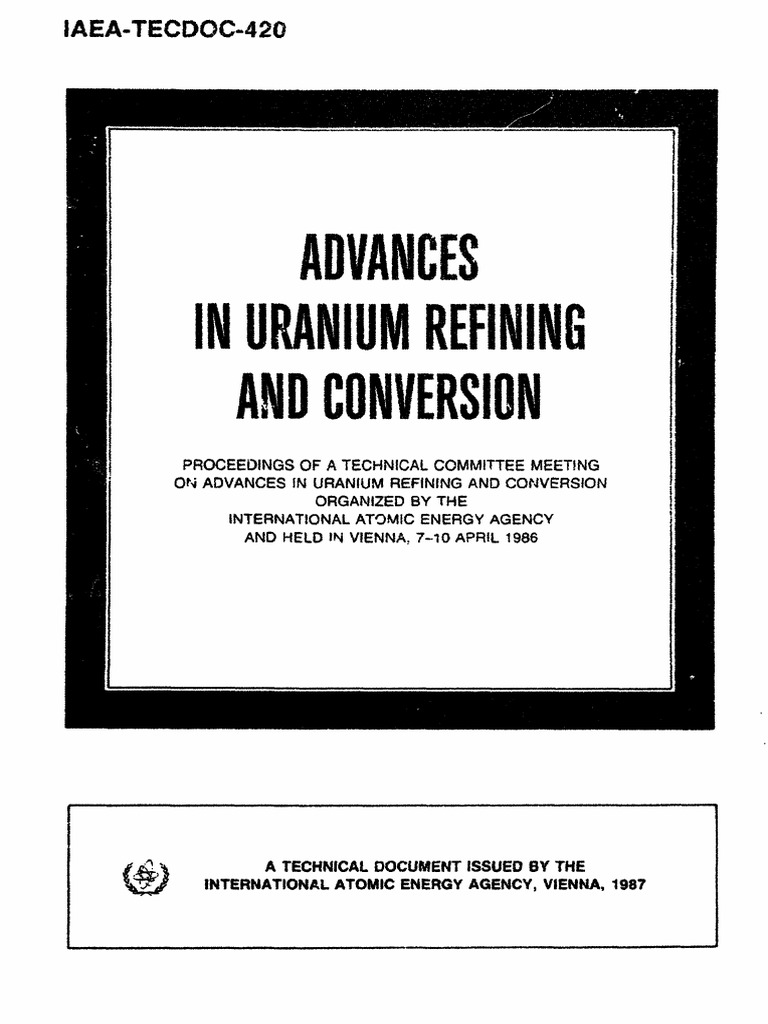 IAEA-TECDOC-420

ADVANCES
IN URANIUM REFINING
AND CONVERSION

PROCEEDINGS OF A TECHNICAL COMMITTEE MEETING
ON ADVANCES IN URANIUM REFINING AND CONVERSION
ORGANIZED BY THE
INTERNATIONAL ATOMIC ENERGY AGENCY
AND HELD IN VIENNA, 7–10 APRIL 1986

A TECHNICAL DOCUMENT ISSUED BY THE
INTERNATIONAL ATOMIC ENERGY AGENCY, VIENNA, 1987